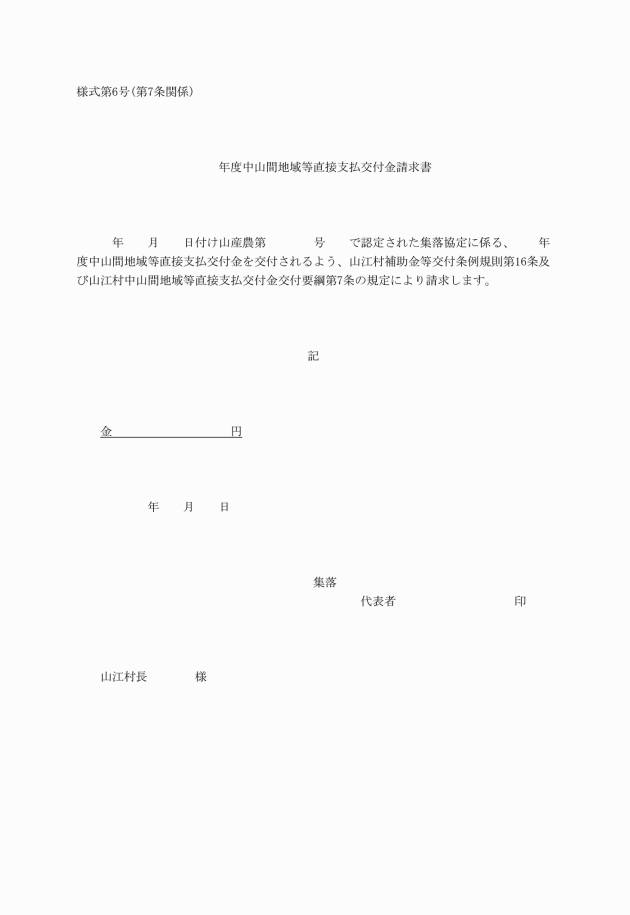 様式第6号(第7条関係)

年度中山間地域等直接支払交付金請求書

年　月　日付け山産農第　号　で認定された集落協定に係る、　年度中山間地域等直接支払交付金を交付されるよう、山江村補助金等交付条例規則第16条及び山江村中山間地域等直接支払交付金交付要綱第7条の規定により請求します。

記

金　　　　　　円

年　月　日

集落
代表者　　　　　印

山江村長　　様